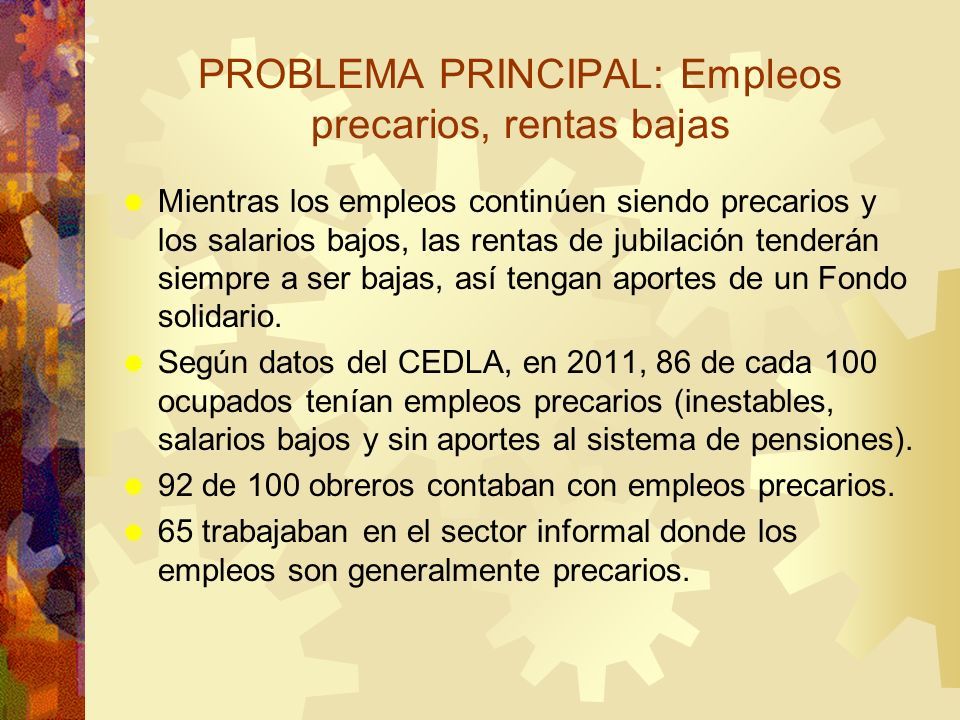 PROBLEMA PRINCIPAL: Empleos precarios, rentas bajas

Mientras los empleos continúen siendo precarios y los salarios bajos, las rentas de jubilación tenderán siempre a ser bajas, así tengan aportes de un Fondo solidario.

Según datos del CEDLA, en 2011, 86 de cada 100 ocupados tenían empleos precarios (inestables, salarios bajos y sin aportes al sistema de pensiones).

92 de 100 obreros contaban con empleos precarios.

65 trabajaban en el sector informal donde los empleos son generalmente precarios.